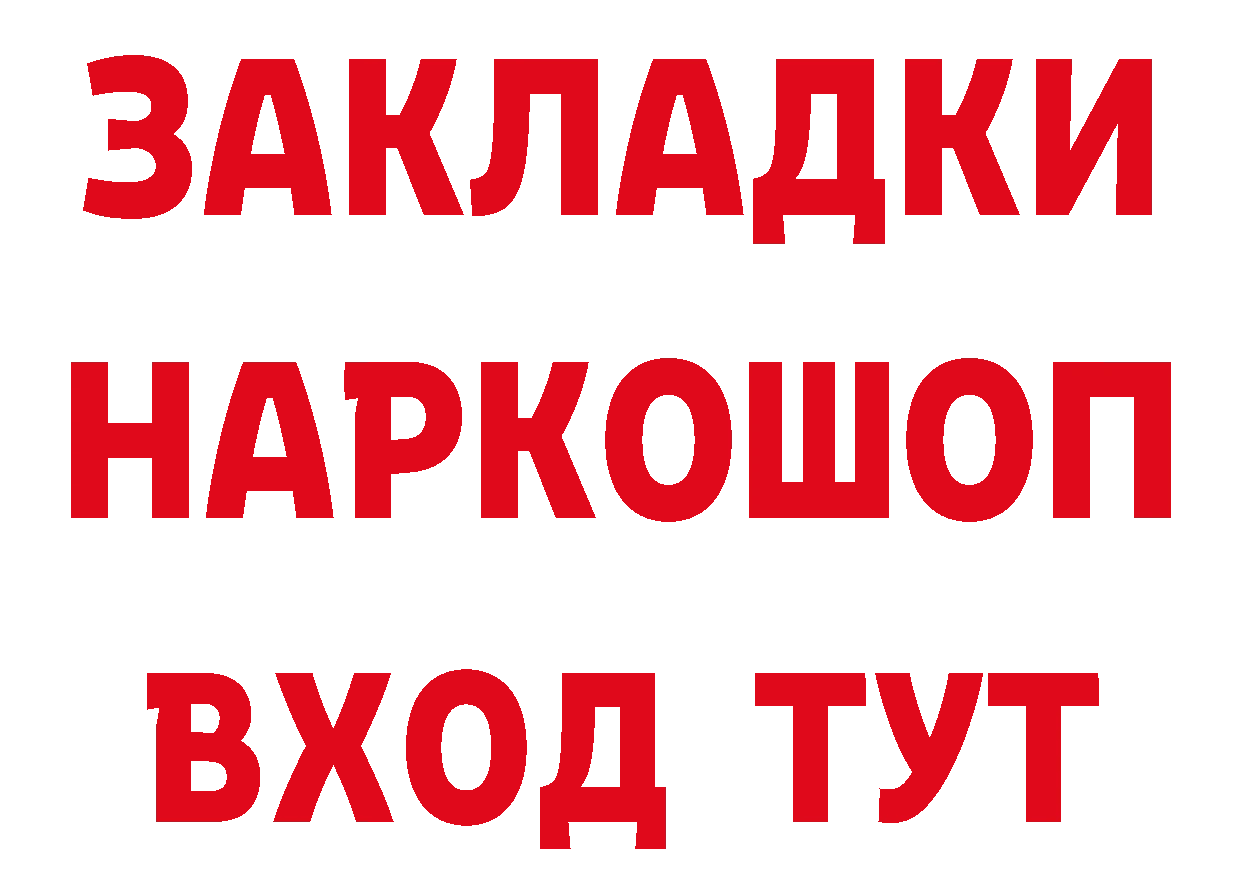 ЗАКЛАДКИ НАРКОШОП ВХОД ТУТ